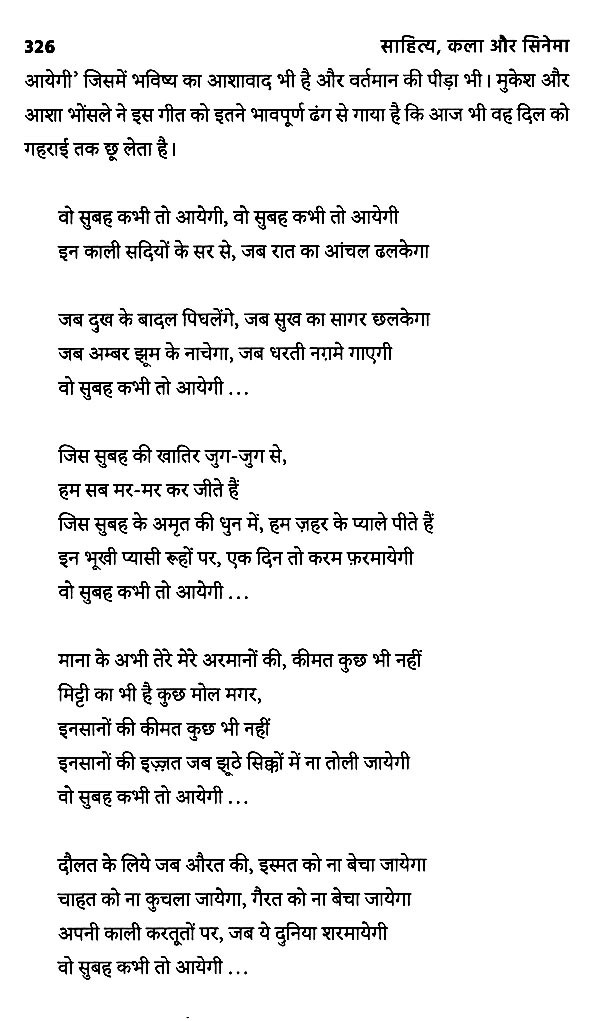 326 साहित्य, कला और सिनेमा

आयेगी' जिसमें भविष्य का आशावाद भी है और वर्तमान की पीड़ा भी। मुकेश और आशा भोंसले ने इस गीत को इतने भावपूर्ण ढंग से गाया है कि आज भी वह दिल को गहराई तक छू लेता है।

वो सुबह कभी तो आयेगी, वो सुबह कभी तो आयेगी
इन काली सदियों के सर से, जब रात का आंचल ढलकेगा

जब दुख के बादल पिघलेंगे, जब सुख का सागर छलकेगा
जब अम्बर झूम के नाचेगा, जब धरती नग़मे गाएगी
वो सुबह कभी तो आयेगी ...

जिस सुबह की खातिर जुग-जुग से,
हम सब मर-मर कर जीते हैं
जिस सुबह के अमृत की धुन में, हम ज़हर के प्याले पीते हैं
इन भूखी प्यासी रूहों पर, एक दिन तो करम फ़रमायेगी
वो सुबह कभी तो आयेगी ...

माना के अभी तेरे मेरे अरमानों की, कीमत कुछ भी नहीं
मिट्टी का भी है कुछ मोल मगर,
इनसानों की कीमत कुछ भी नहीं
इनसानों की इज़्ज़त जब झूठे सिक्कों में ना तोली जायेगी
वो सुबह कभी तो आयेगी ...

दौलत के लिये जब औरत की, इस्मत को ना बेचा जायेगा
चाहत को ना कुचला जायेगा, गैरत को ना बेचा जायेगा
अपनी काली करतूतों पर, जब ये दुनिया शरमायेगी
वो सुबह कभी तो आयेगी ...